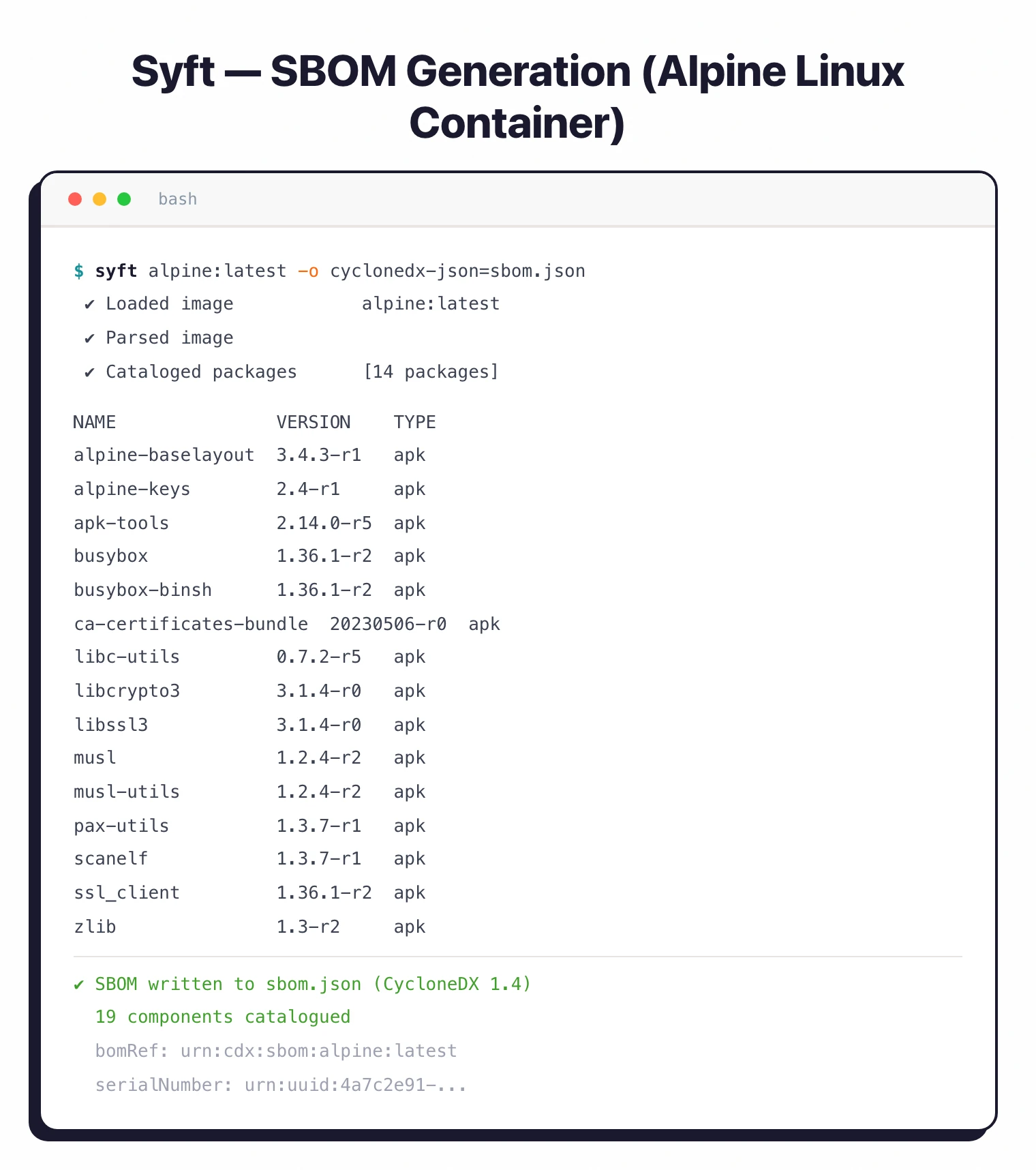 Syft — SBOM Generation (Alpine Linux Container)

bash

$ syft alpine:latest -o cyclonedx-json=sbom.json
✔ Loaded image          alpine:latest
✔ Parsed image
✔ Cataloged packages      [14 packages]

| NAME | VERSION | TYPE |
|---|---|---|
| alpine-baselayout | 3.4.3-r1 | apk |
| alpine-keys | 2.4-r1 | apk |
| apk-tools | 2.14.0-r5 | apk |
| busybox | 1.36.1-r2 | apk |
| busybox-binsh | 1.36.1-r2 | apk |
| ca-certificates-bundle | 20230506-r0 | apk |
| libc-utils | 0.7.2-r5 | apk |
| libcrypto3 | 3.1.4-r0 | apk |
| libssl3 | 3.1.4-r0 | apk |
| musl | 1.2.4-r2 | apk |
| musl-utils | 1.2.4-r2 | apk |
| pax-utils | 1.3.7-r1 | apk |
| scanelf | 1.3.7-r1 | apk |
| ssl_client | 1.36.1-r2 | apk |
| zlib | 1.3-r2 | apk |

✔ SBOM written to sbom.json (CycloneDX 1.4)
19 components catalogued
bomRef: urn:cdx:sbom:alpine:latest
serialNumber: urn:uuid:4a7c2e91-...